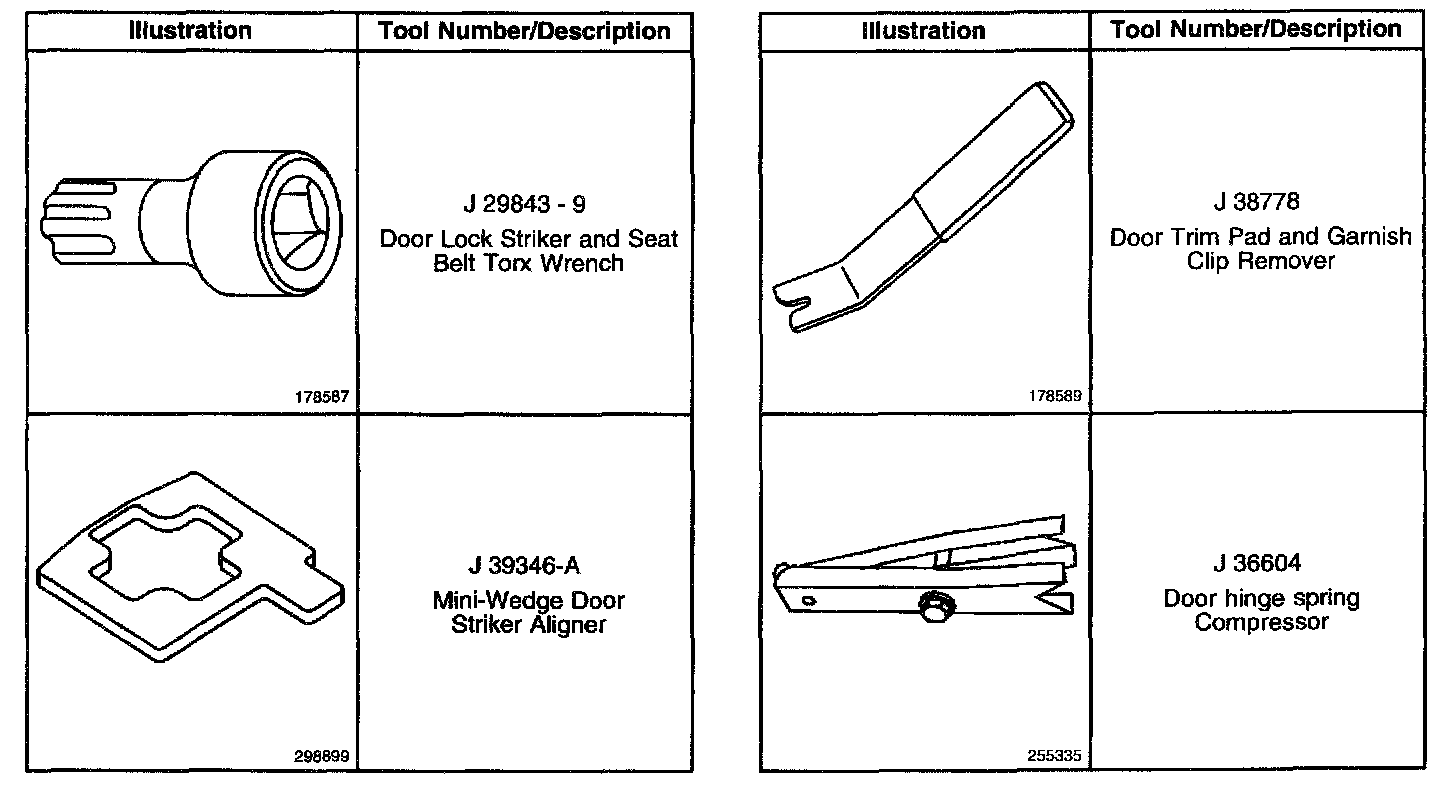 | Illustration | Tool Number/Description |
|---|---|
| 178587 | J 29843 - 9 Door Lock Striker and Seat Belt Torx Wrench |
| 298899 | J 39346-A Mini-Wedge Door Striker Aligner |

| Illustration | Tool Number/Description |
|---|---|
| 178589 | J 38778 Door Trim Pad and Garnish Clip Remover |
| 255335 | J 36604 Door hinge spring Compressor |